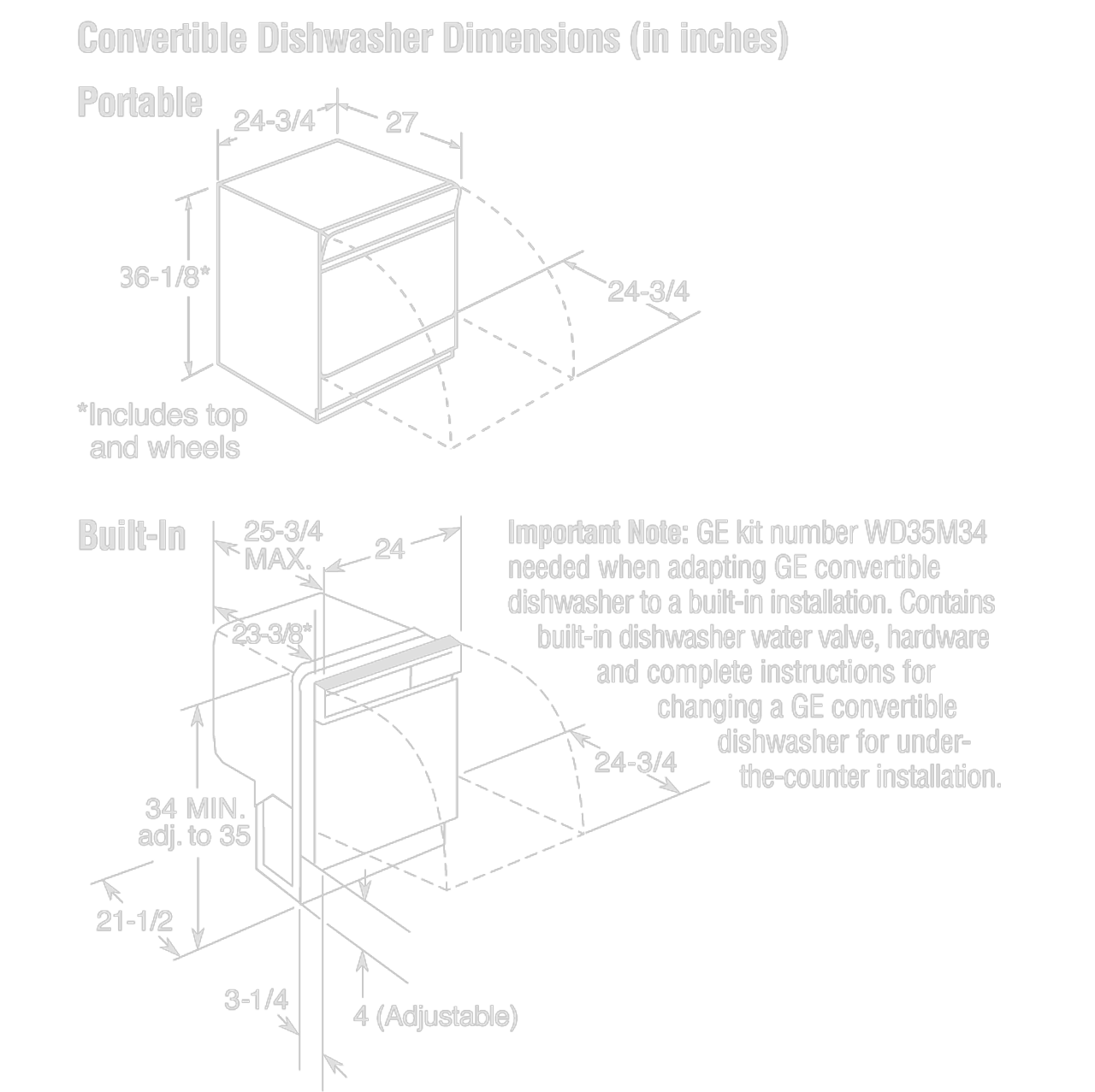 Convertible Dishwasher Dimensions (in inches)

Portable

24-3/4

27

36-1/8*

24-3/4

*Includes top and wheels

Built-In

25-3/4 MAX.

24

23-3/8*

34 MIN. adj. to 35

24-3/4

21-1/2

3-1/4

4 (Adjustable)

Important Note: GE kit number WD35M34 needed when adapting GE convertible dishwasher to a built-in installation. Contains built-in dishwasher water valve, hardware and complete instructions for changing a GE convertible dishwasher for under-the-counter installation.